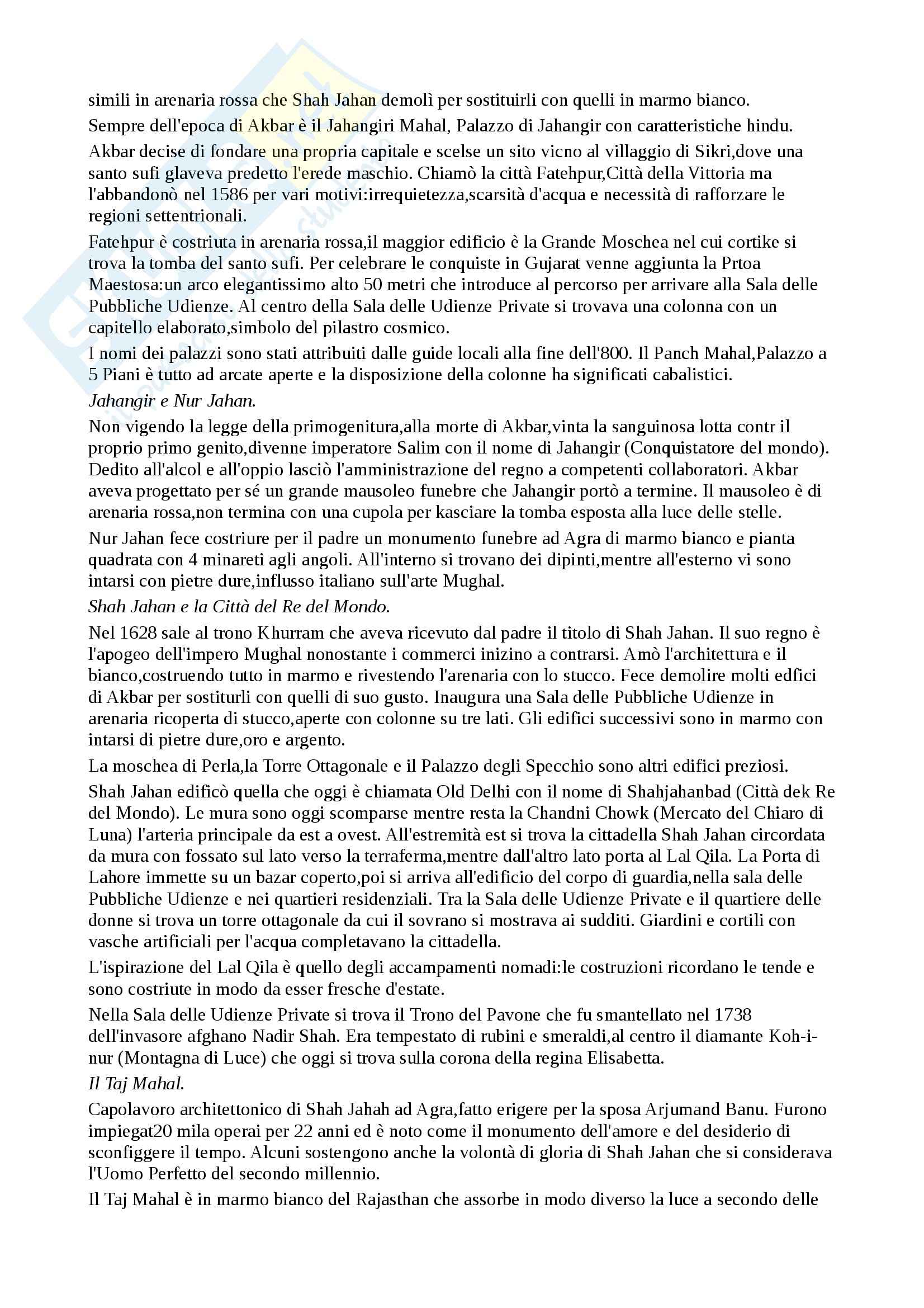 simili in arenaria rossa che Shah Jahan demolì per sostituirli con quelli in marmo bianco.

Sempre dell'epoca di Akbar è il Jahangiri Mahal, Palazzo di Jahangir con caratteristiche hindu.

Akbar decise di fondare una propria capitale e scelse un sito vicno al villaggio di Sikri,dove una santo sufi glaveva predetto l'erede maschio. Chiamò la città Fatehpur,Città della Vittoria ma l'abbandonò nel 1586 per vari motivi:irrequietezza,scarsità d'acqua e necessità di rafforzare le regioni settentrionali.

Fatehpur è costriuta in arenaria rossa,il maggior edificio è la Grande Moschea nel cui cortike si trova la tomba del santo sufi. Per celebrare le conquiste in Gujarat venne aggiunta la Prtoa Maestosa:un arco elegantissimo alto 50 metri che introduce al percorso per arrivare alla Sala delle Pubbliche Udienze. Al centro della Sala delle Udienze Private si trovava una colonna con un capitello elaborato,simbolo del pilastro cosmico.

I nomi dei palazzi sono stati attribuiti dalle guide locali alla fine dell'800. Il Panch Mahal,Palazzo a 5 Piani è tutto ad arcate aperte e la disposizione della colonne ha significati cabalistici.

Jahangir e Nur Jahan.

Non vigendo la legge della primogenitura,alla morte di Akbar,vinta la sanguinosa lotta contr il proprio primo genito,divenne imperatore Salim con il nome di Jahangir (Conquistatore del mondo). Dedito all'alcol e all'oppio lasciò l'amministrazione del regno a competenti collaboratori. Akbar aveva progettato per sé un grande mausoleo funebre che Jahangir portò a termine. Il mausoleo è di arenaria rossa,non termina con una cupola per kasciare la tomba esposta alla luce delle stelle.

Nur Jahan fece costriure per il padre un monumento funebre ad Agra di marmo bianco e pianta quadrata con 4 minareti agli angoli. All'interno si trovano dei dipinti,mentre all'esterno vi sono intarsi con pietre dure,influsso italiano sull'arte Mughal.

Shah Jahan e la Città del Re del Mondo.

Nel 1628 sale al trono Khurram che aveva ricevuto dal padre il titolo di Shah Jahan. Il suo regno è l'apogeo dell'impero Mughal nonostante i commerci inizino a contrarsi. Amò l'architettura e il bianco,costruendo tutto in marmo e rivestendo l'arenaria con lo stucco. Fece demolire molti edfici di Akbar per sostiturli con quelli di suo gusto. Inaugura una Sala delle Pubbliche Udienze in arenaria ricoperta di stucco,aperte con colonne su tre lati. Gli edifici successivi sono in marmo con intarsi di pietre dure,oro e argento.

La moschea di Perla,la Torre Ottagonale e il Palazzo degli Specchio sono altri edifici preziosi.

Shah Jahan edificò quella che oggi è chiamata Old Delhi con il nome di Shahjahanbad (Città dek Re del Mondo). Le mura sono oggi scomparse mentre resta la Chandni Chowk (Mercato del Chiaro di Luna) l'arteria principale da est a ovest. All'estremità est si trova la cittadella Shah Jahan circordata da mura con fossato sul lato verso la terraferma,mentre dall'altro lato porta al Lal Qila. La Porta di Lahore immette su un bazar coperto,poi si arriva all'edificio del corpo di guardia,nella sala delle Pubbliche Udienze e nei quartieri residenziali. Tra la Sala delle Udienze Private e il quartiere delle donne si trova un torre ottagonale da cui il sovrano si mostrava ai sudditi. Giardini e cortili con vasche artificiali per l'acqua completavano la cittadella.

L'ispirazione del Lal Qila è quello degli accampamenti nomadi:le costruzioni ricordano le tende e sono costriute in modo da esser fresche d'estate.

Nella Sala delle Udienze Private si trova il Trono del Pavone che fu smantellato nel 1738 dell'invasore afghano Nadir Shah. Era tempestato di rubini e smeraldi,al centro il diamante Koh-i-nur (Montagna di Luce) che oggi si trova sulla corona della regina Elisabetta.

Il Taj Mahal.

Capolavoro architettonico di Shah Jahah ad Agra,fatto erigere per la sposa Arjumand Banu. Furono impiegat20 mila operai per 22 anni ed è noto come il monumento dell'amore e del desiderio di sconfiggere il tempo. Alcuni sostengono anche la volontà di gloria di Shah Jahan che si considerava l'Uomo Perfetto del secondo millennio.

Il Taj Mahal è in marmo bianco del Rajasthan che assorbe in modo diverso la luce a secondo delle